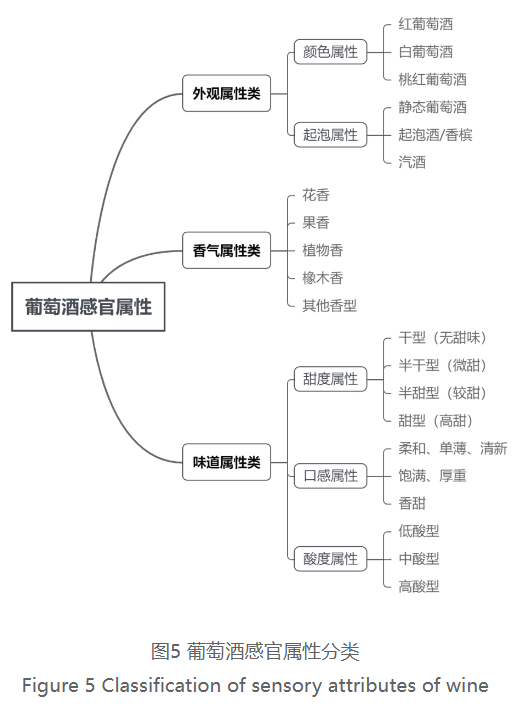 葡萄酒感官属性

外观属性类

颜色属性

红葡萄酒

白葡萄酒

桃红葡萄酒

起泡属性

静态葡萄酒

起泡酒/香槟

汽酒

香气属性类

花香

果香

植物香

橡木香

其他香型

味道属性类

甜度属性

干型（无甜味）

半干型（微甜）

半甜型（较甜）

甜型（高甜）

口感属性

柔和、单薄、清新

饱满、厚重

香甜

酸度属性

低酸型

中酸型

高酸型

图5 葡萄酒感官属性分类

Figure 5 Classification of sensory attributes of wine